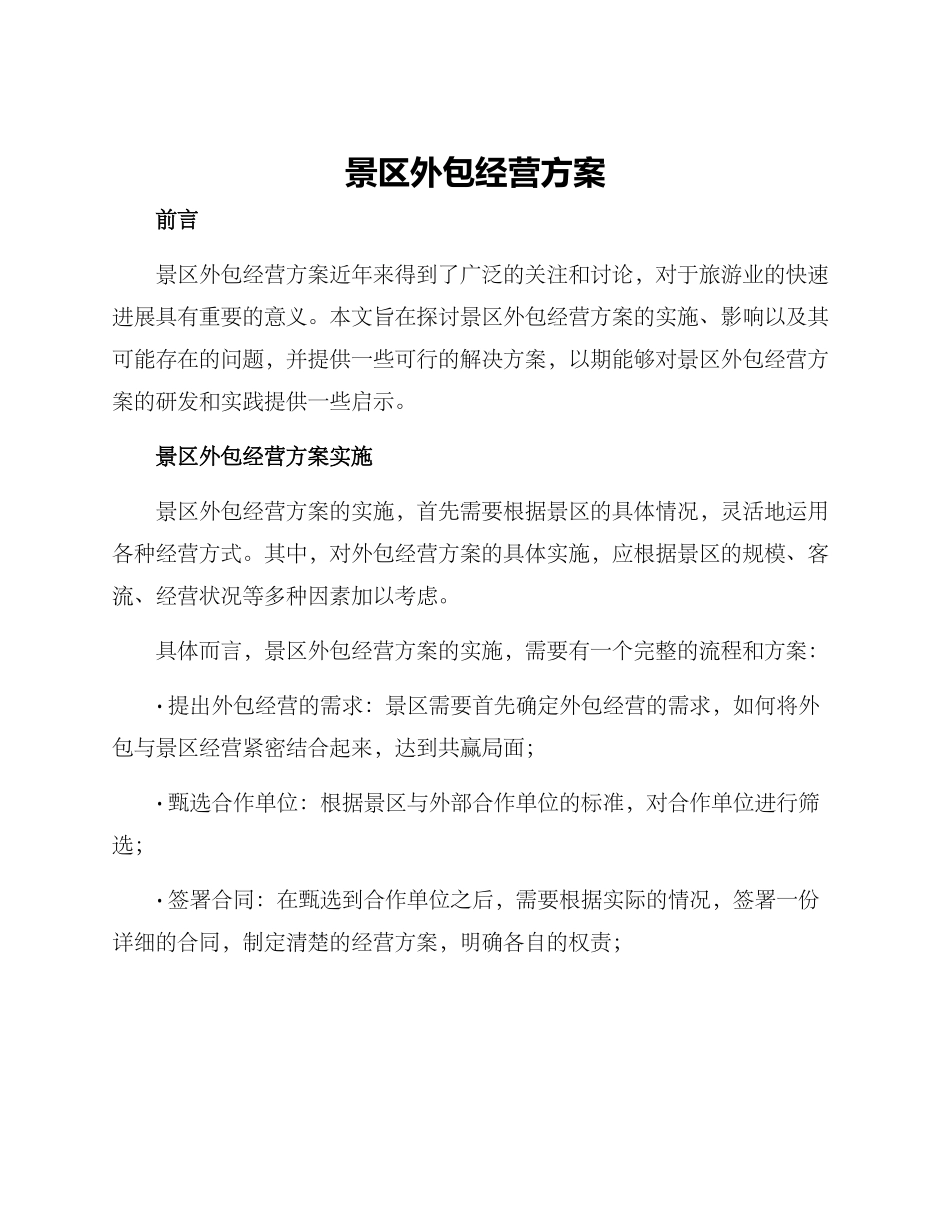 景区外包经营方案

前言

景区外包经营方案近年来得到了广泛的关注和讨论，对于旅游业的快速进展具有重要的意义。本文旨在探讨景区外包经营方案的实施、影响以及其可能存在的问题，并提供一些可行的解决方案，以期能够对景区外包经营方案的研发和实践提供一些启示。

景区外包经营方案实施

景区外包经营方案的实施，首先需要根据景区的具体情况，灵活地运用各种经营方式。其中，对外包经营方案的具体实施，应根据景区的规模、客流、经营状况等多种因素加以考虑。

具体而言，景区外包经营方案的实施，需要有一个完整的流程和方案：

· 提出外包经营的需求：景区需要首先确定外包经营的需求，如何将外包与景区经营紧密结合起来，达到共赢局面；

· 甄选合作单位：根据景区与外部合作单位的标准，对合作单位进行筛选；

· 签署合同：在甄选到合作单位之后，需要根据实际的情况，签署一份详细的合同，制定清楚的经营方案，明确各自的权责；